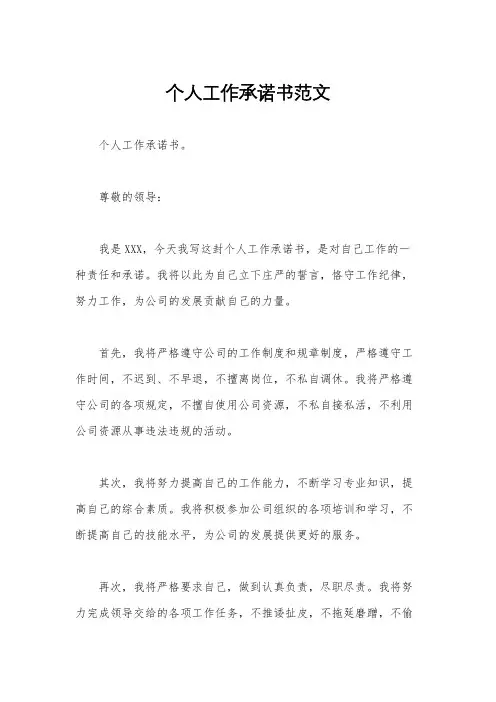 个人工作承诺书范文

个人工作承诺书。

尊敬的领导：

我是XXX，今天我写这封个人工作承诺书，是对自己工作的一种责任和承诺。我将以此为自己立下庄严的誓言，恪守工作纪律，努力工作，为公司的发展贡献自己的力量。

首先，我将严格遵守公司的工作制度和规章制度，严格遵守工作时间，不迟到、不早退，不擅离岗位，不私自调休。我将严格遵守公司的各项规定，不擅自使用公司资源，不私自接私活，不利用公司资源从事违法违规的活动。

其次，我将努力提高自己的工作能力，不断学习专业知识，提高自己的综合素质。我将积极参加公司组织的各项培训和学习，不断提高自己的技能水平，为公司的发展提供更好的服务。

再次，我将严格要求自己，做到认真负责，尽职尽责。我将努力完成领导交给的各项工作任务，不推诿扯皮，不拖延磨蹭，不偷